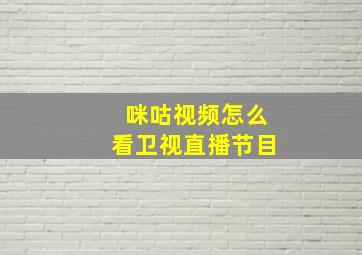 咪咕视频怎么
看卫视直播节目